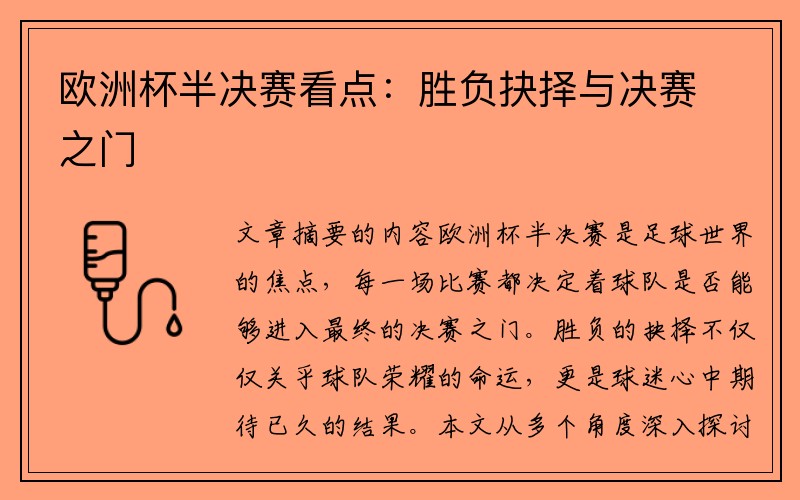 欧洲杯半决赛看点：胜负抉择与决赛之门

文章摘要的内容欧洲杯半决赛是足球世界的焦点，每一场比赛都决定着球队是否能够进入最终的决赛之门。胜负的抉择不仅仅关乎球队荣耀的命运，更是球迷心中期待已久的结果。本文从多个角度深入探讨